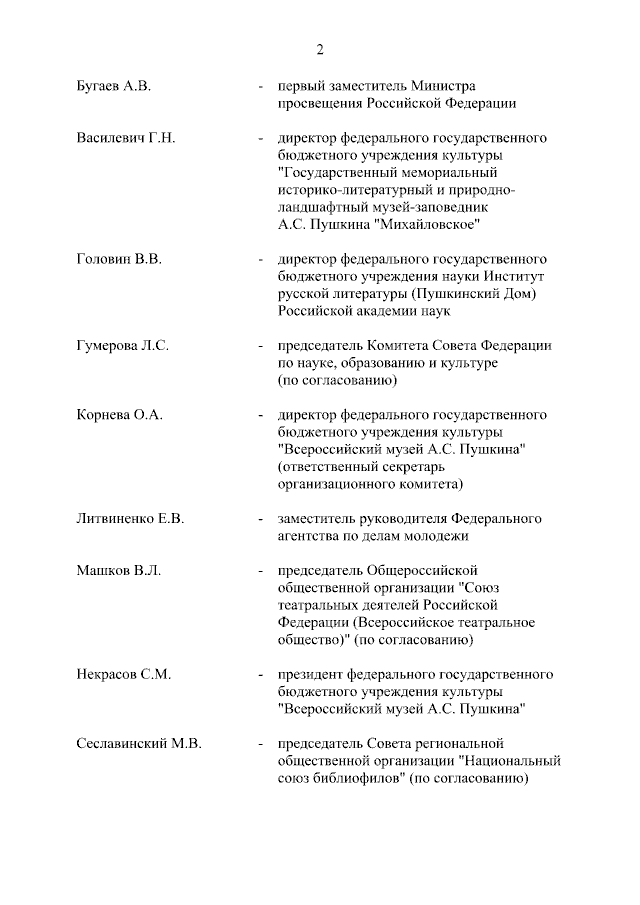 2

Бугаев А.В. - первый заместитель Министра просвещения Российской Федерации

Василевич Г.Н. - директор федерального государственного бюджетного учреждения культуры "Государственный мемориальный историко-литературный и природно-ландшафтный музей-заповедник А.С. Пушкина "Михайловское"

Головин В.В. - директор федерального государственного бюджетного учреждения науки Институт русской литературы (Пушкинский Дом) Российской академии наук

Гумерова Л.С. - председатель Комитета Совета Федерации по науке, образованию и культуре (по согласованию)

Корнева О.А. - директор федерального государственного бюджетного учреждения культуры "Всероссийский музей А.С. Пушкина" (ответственный секретарь организационного комитета)

Литвиненко Е.В. - заместитель руководителя Федерального агентства по делам молодежи

Машков В.Л. - председатель Общероссийской общественной организации "Союз театральных деятелей Российской Федерации (Всероссийское театральное общество)" (по согласованию)

Некрасов С.М. - президент федерального государственного бюджетного учреждения культуры "Всероссийский музей А.С. Пушкина"

Сеславинский М.В. - председатель Совета региональной общественной организации "Национальный союз библиофилов" (по согласованию)